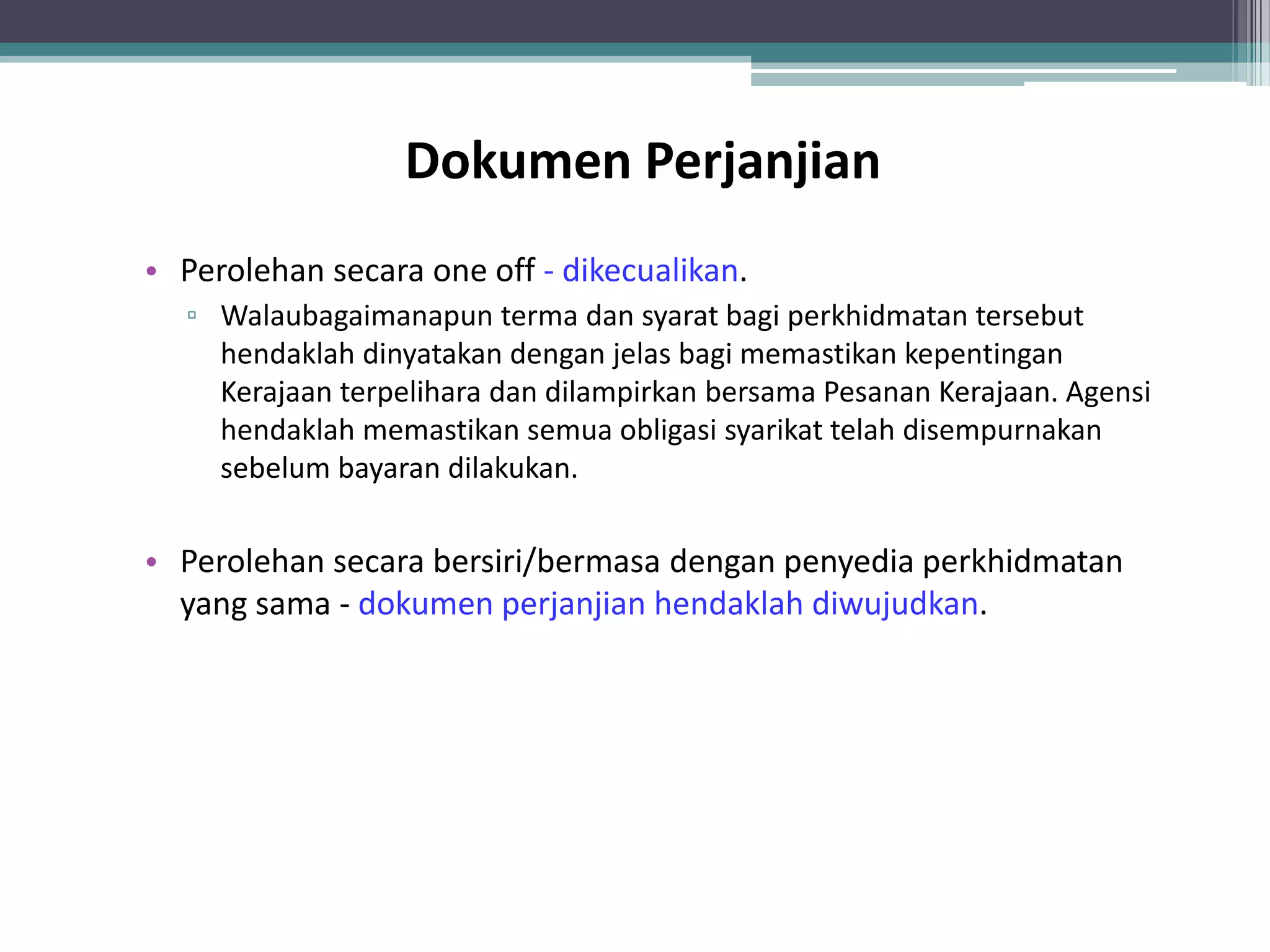 Dokumen Perjanjian

• Perolehan secara one off - dikecualikan.
  ▫ Walaubagaimanapun terma dan syarat bagi perkhidmatan tersebut hendaklah dinyatakan dengan jelas bagi memastikan kepentingan Kerajaan terpelihara dan dilampirkan bersama Pesanan Kerajaan. Agensi hendaklah memastikan semua obligasi syarikat telah disempurnakan sebelum bayaran dilakukan.

• Perolehan secara bersiri/bermasa dengan penyedia perkhidmatan yang sama - dokumen perjanjian hendaklah diwujudkan.